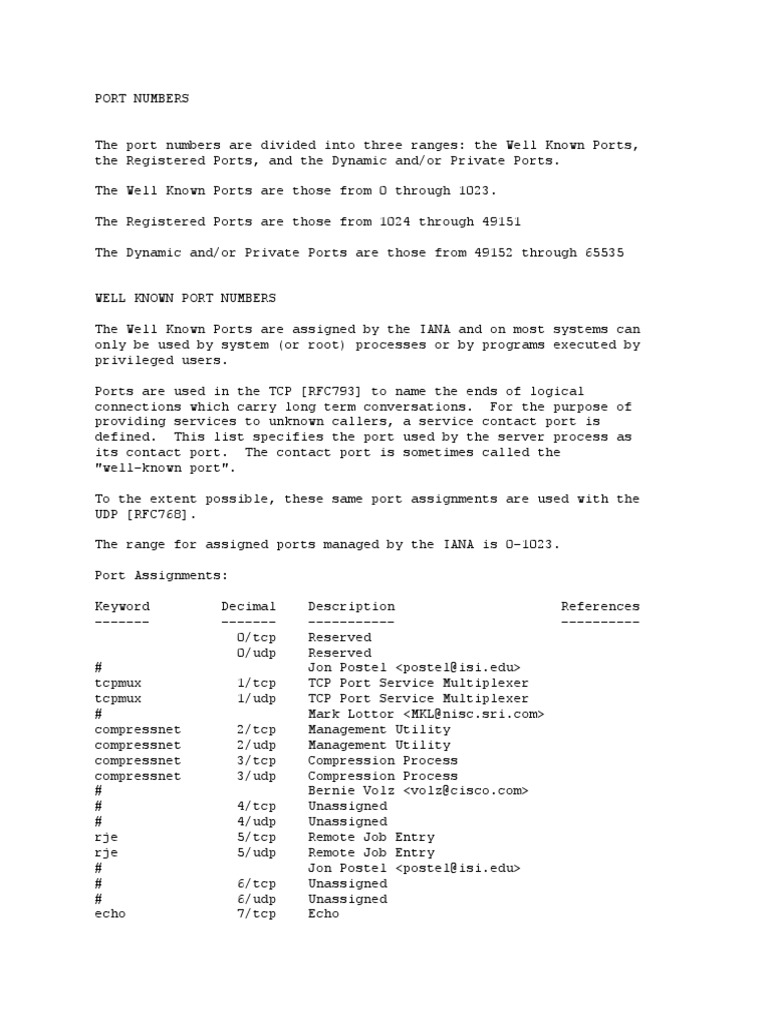 PORT NUMBERS

The port numbers are divided into three ranges: the Well Known Ports, the Registered Ports, and the Dynamic and/or Private Ports.

The Well Known Ports are those from 0 through 1023.

The Registered Ports are those from 1024 through 49151

The Dynamic and/or Private Ports are those from 49152 through 65535

WELL KNOWN PORT NUMBERS

The Well Known Ports are assigned by the IANA and on most systems can only be used by system (or root) processes or by programs executed by privileged users.

Ports are used in the TCP [RFC793] to name the ends of logical connections which carry long term conversations. For the purpose of providing services to unknown callers, a service contact port is defined. This list specifies the port used by the server process as its contact port. The contact port is sometimes called the "well-known port".

To the extent possible, these same port assignments are used with the UDP [RFC768].

The range for assigned ports managed by the IANA is 0-1023.

Port Assignments:

| Keyword | Decimal | Description | References |
|---|---|---|---|
| ------- | ------- | ----------- | ---------- |
| | 0/tcp | Reserved | |
| | 0/udp | Reserved | |
| # | | Jon Postel <postel@isi.edu> | |
| tcpmux | 1/tcp | TCP Port Service Multiplexer | |
| tcpmux | 1/udp | TCP Port Service Multiplexer | |
| # | | Mark Lottor <MKL@nisc.sri.com> | |
| compressnet | 2/tcp | Management Utility | |
| compressnet | 2/udp | Management Utility | |
| compressnet | 3/tcp | Compression Process | |
| compressnet | 3/udp | Compression Process | |
| # | | Bernie Volz <volz@cisco.com> | |
| # | 4/tcp | Unassigned | |
| # | 4/udp | Unassigned | |
| rje | 5/tcp | Remote Job Entry | |
| rje | 5/udp | Remote Job Entry | |
| # | | Jon Postel <postel@isi.edu> | |
| # | 6/tcp | Unassigned | |
| # | 6/udp | Unassigned | |
| echo | 7/tcp | Echo | |